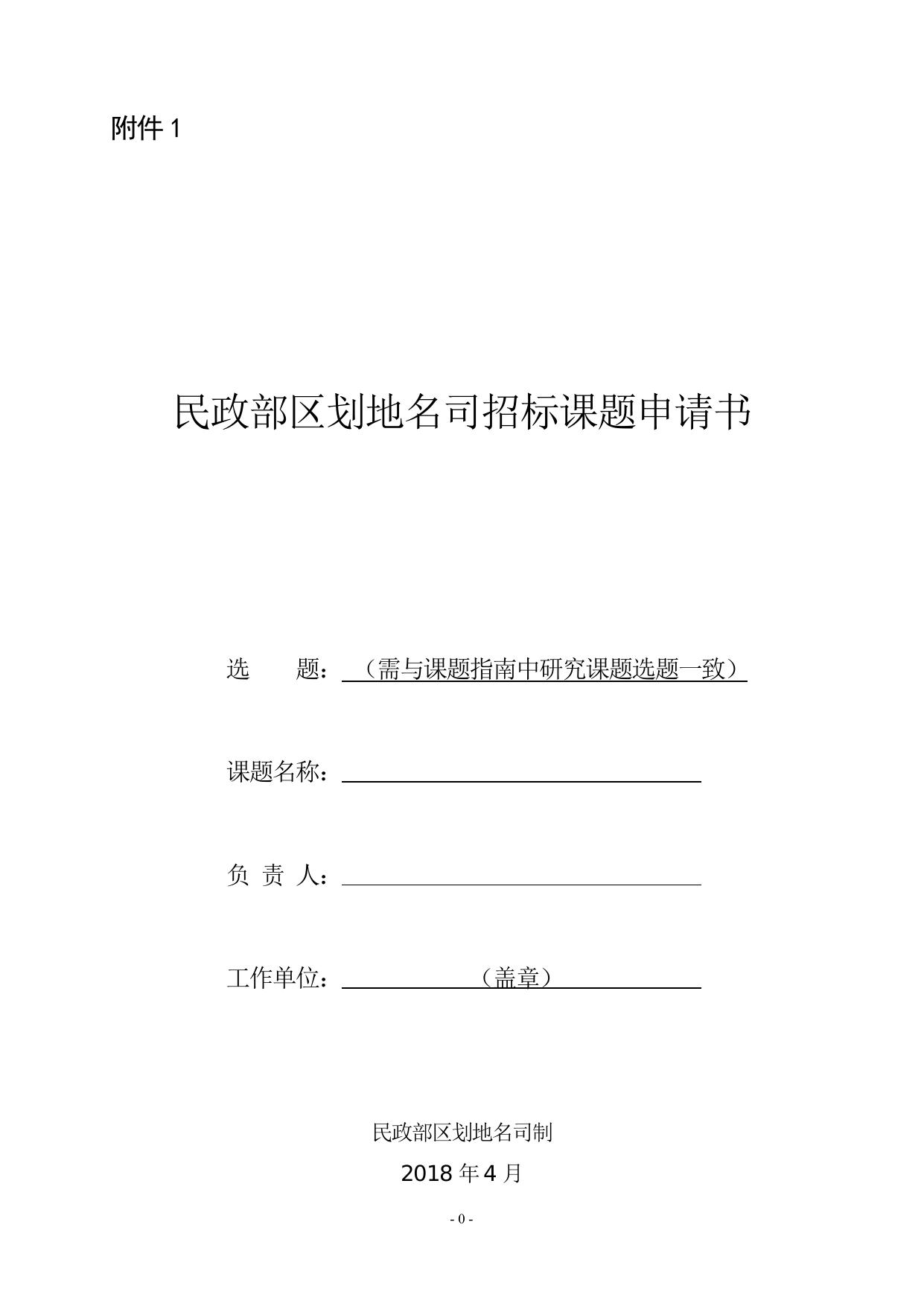 附件 1

民政部区划地名司招标课题申请书

选　　题：（需与课题指南中研究课题选题一致）

课题名称：

负 责 人：

工作单位：（盖章）

民政部区划地名司制

2018 年 4 月

- 0 -